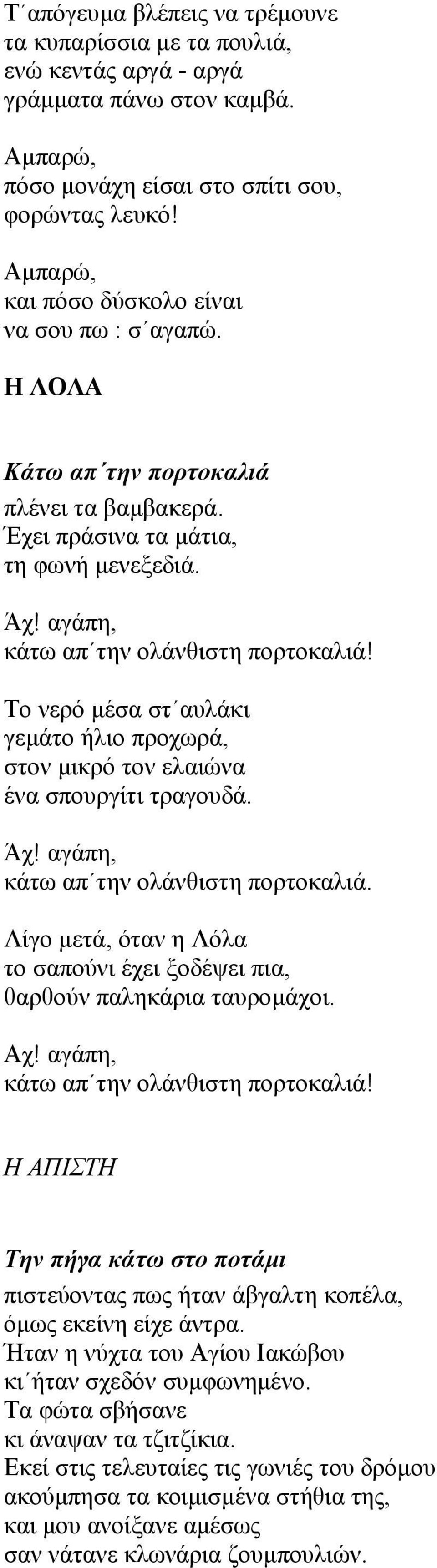 Τ΄απόγευμα βλέπεις να τρέμουνε
τα κυπαρίσσια με τα πουλιά,
ενώ κεντάς αργά - αργά
γράμματα πάνω στον καμβά.

Αμπαρώ,
πόσο μονάχη είσαι στο σπίτι σου,
φορώντας λευκό!

Αμπαρώ,
και πόσο δύσκολο είναι
να σου πω : σ΄αγαπώ.

Η ΛΟΛΑ

Κάτω απ΄την πορτοκαλιά
πλένει τα βαμβακερά.
Έχει πράσινα τα μάτια,
τη φωνή μενεξεδιά.

Άχ! αγάπη,
κάτω απ΄την ολάνθιστη πορτοκαλιά!

Το νερό μέσα στ΄αυλάκι
γεμάτο ήλιο προχωρά,
στον μικρό τον ελαιώνα
ένα σπουργίτι τραγουδά.

Άχ! αγάπη,
κάτω απ΄την ολάνθιστη πορτοκαλιά.

Λίγο μετά, όταν η Λόλα
το σαπούνι έχει ξοδέψει πια,
θαρθούν παληκάρια ταυρομάχοι.

Αχ! αγάπη,
κάτω απ΄την ολάνθιστη πορτοκαλιά!

Η ΑΠΙΣΤΗ

Την πήγα κάτω στο ποτάμι
πιστεύοντας πως ήταν άβγαλτη κοπέλα,
όμως εκείνη είχε άντρα.
Ήταν η νύχτα του Αγίου Ιακώβου
κι΄ήταν σχεδόν συμφωνημένο.
Τα φώτα σβήσανε
κι άναψαν τα τζιτζίκια.
Εκεί στις τελευταίες τις γωνιές του δρόμου
ακούμπησα τα κοιμισμένα στήθια της,
και μου ανοίξανε αμέσως
σαν νάτανε κλωνάρια ζουμπουλιών.